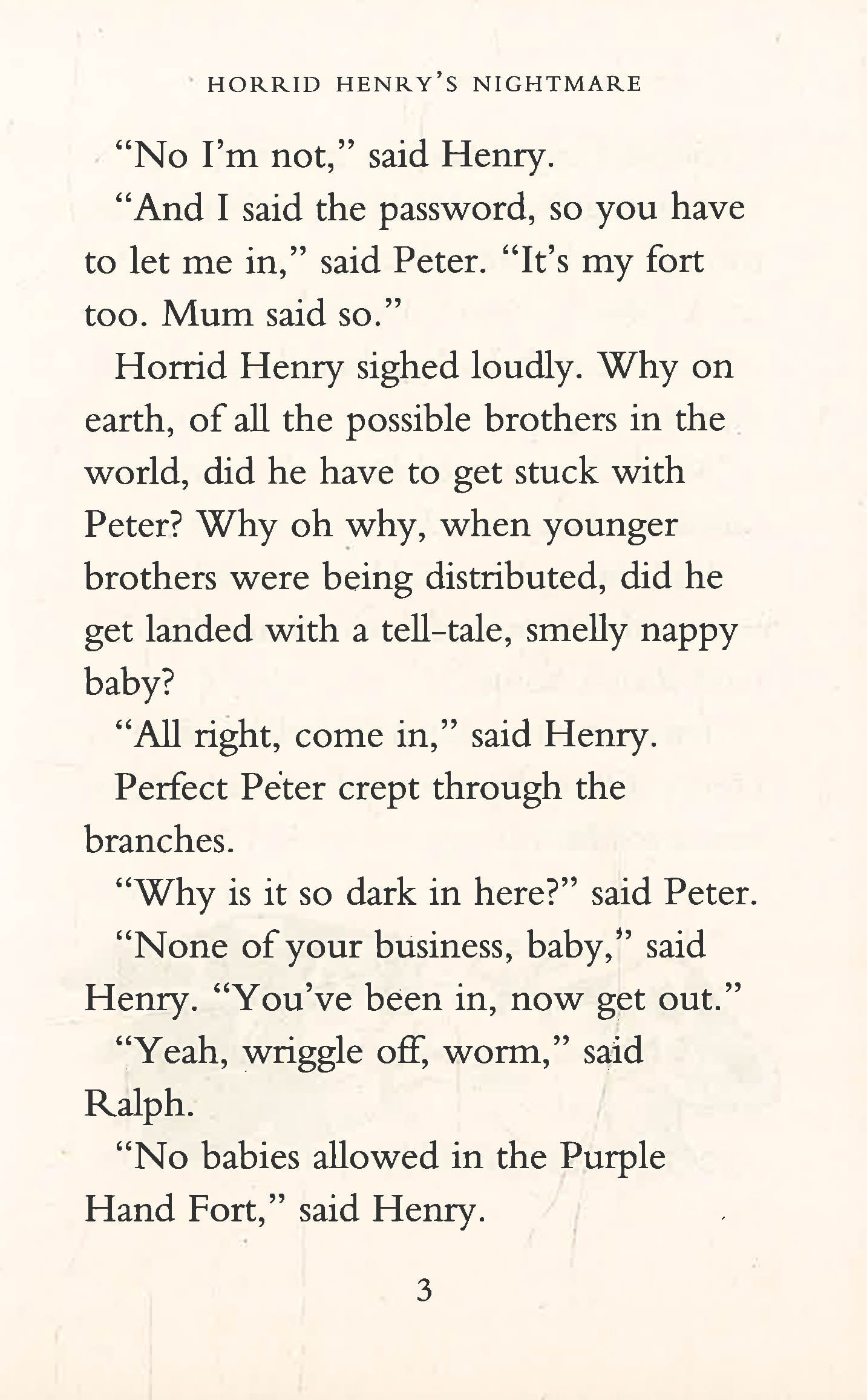 HORRID HENRY'S NIGHTMARE

"No I'm not," said Henry.

"And I said the password, so you have to let me in," said Peter. "It's my fort too. Mum said so."

Horrid Henry sighed loudly. Why on earth, of all the possible brothers in the world, did he have to get stuck with Peter? Why oh why, when younger brothers were being distributed, did he get landed with a tell-tale, smelly nappy baby?

"All right, come in," said Henry.

Perfect Peter crept through the branches.

"Why is it so dark in here?" said Peter.

"None of your business, baby," said Henry. "You've been in, now get out."

"Yeah, wriggle off, worm," said Ralph.

"No babies allowed in the Purple Hand Fort," said Henry.

3